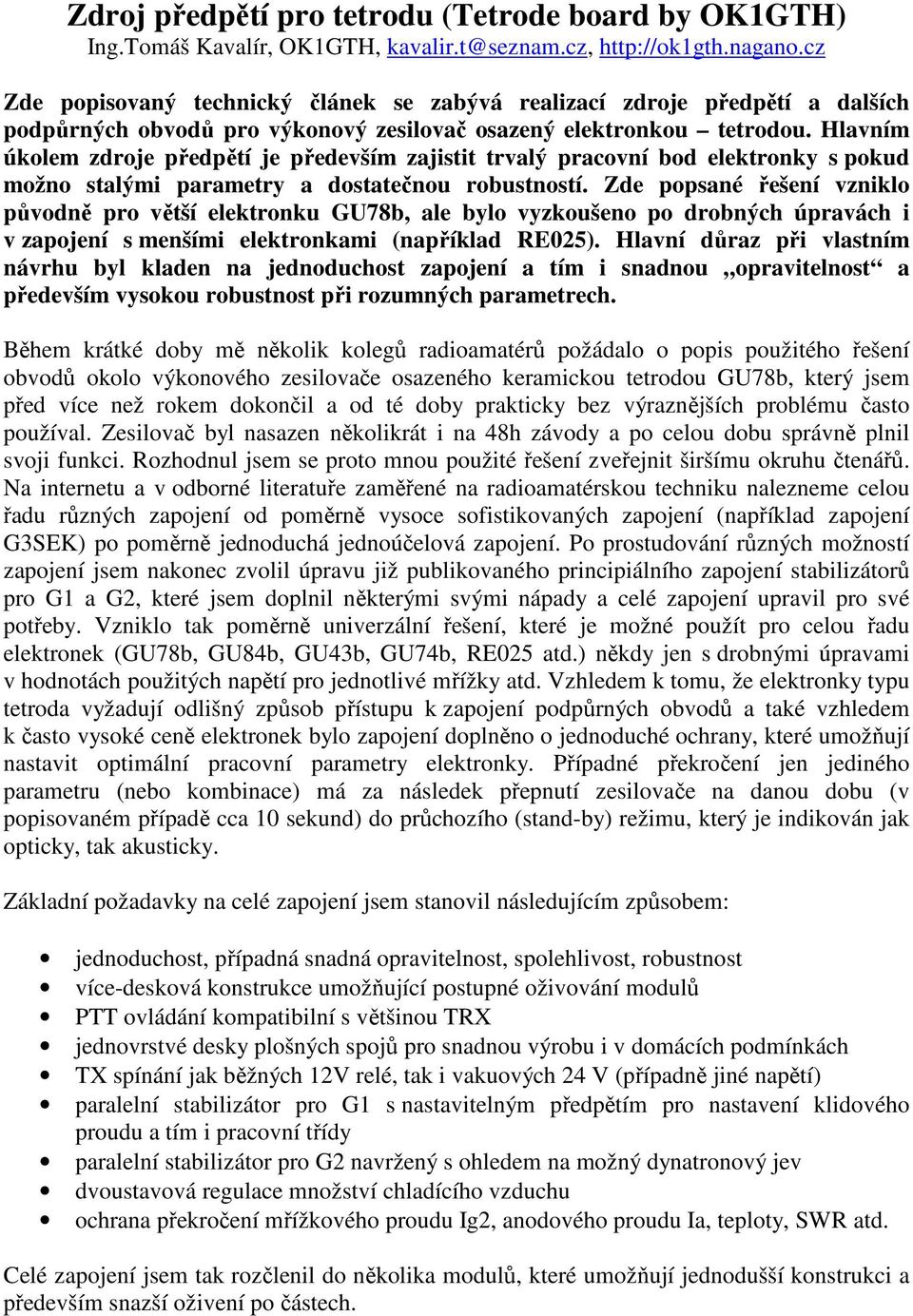 Zdroj předpětí pro tetrodu (Tetrode board by OK1GTH)
Ing.Tomáš Kavalír, OK1GTH, kavalir.t@seznam.cz, http://ok1gth.nagano.cz

Zde popisovaný technický článek se zabývá realizací zdroje předpětí a dalších podpůrných obvodů pro výkonový zesilovač osazený elektronkou – tetrodou. Hlavním úkolem zdroje předpětí je především zajistit trvalý pracovní bod elektronky s pokud možno stalými parametry a dostatečnou robustností. Zde popsané řešení vzniklo původně pro větší elektronku GU78b, ale bylo vyzkoušeno po drobných úpravách i v zapojení s menšími elektronkami (například RE025). Hlavní důraz při vlastním návrhu byl kladen na jednoduchost zapojení a tím i snadnou „opravitelnost“ a především vysokou robustnost při rozumných parametrech.

Během krátké doby mě několik kolegů radioamatérů požádalo o popis použitého řešení obvodů okolo výkonového zesilovače osazeného keramickou tetrodou GU78b, který jsem před více než rokem dokončil a od té doby prakticky bez výraznějších problému často používal. Zesilovač byl nasazen několikrát i na 48h závody a po celou dobu správně plnil svoji funkci. Rozhodnul jsem se proto mnou použité řešení zveřejnit širšímu okruhu čtenářů. Na internetu a v odborné literatuře zaměřené na radioamatérskou techniku nalezneme celou řadu různých zapojení od poměrně vysoce sofistikovaných zapojení (například zapojení G3SEK) po poměrně jednoduchá jednoúčelová zapojení. Po prostudování různých možností zapojení jsem nakonec zvolil úpravu již publikovaného principiálního zapojení stabilizátorů pro G1 a G2, které jsem doplnil některými svými nápady a celé zapojení upravil pro své potřeby. Vzniklo tak poměrně univerzální řešení, které je možné použít pro celou řadu elektronek (GU78b, GU84b, GU43b, GU74b, RE025 atd.) někdy jen s drobnými úpravami v hodnotách použitých napětí pro jednotlivé mřížky atd. Vzhledem k tomu, že elektronky typu tetroda vyžadují odlišný způsob přístupu k zapojení podpůrných obvodů a také vzhledem k často vysoké ceně elektronek bylo zapojení doplněno o jednoduché ochrany, které umožňují nastavit optimální pracovní parametry elektronky. Případné překročení jen jediného parametru (nebo kombinace) má za následek přepnutí zesilovače na danou dobu (v popisovaném případě cca 10 sekund) do průchozího (stand-by) režimu, který je indikován jak opticky, tak akusticky.

Základní požadavky na celé zapojení jsem stanovil následujícím způsobem:

• jednoduchost, případná snadná opravitelnost, spolehlivost, robustnost
• více-desková konstrukce umožňující postupné oživování modulů
• PTT ovládání kompatibilní s většinou TRX
• jednovrstvé desky plošných spojů pro snadnou výrobu i v domácích podmínkách
• TX spínání jak běžných 12V relé, tak i vakuových 24 V (případně jiné napětí)
• paralelní stabilizátor pro G1 s nastavitelným předpětím pro nastavení klidového proudu a tím i pracovní třídy
• paralelní stabilizátor pro G2 navržený s ohledem na možný dynatronový jev
• dvoustavová regulace množství chladícího vzduchu
• ochrana překročení mřížkového proudu Ig2, anodového proudu Ia, teploty, SWR atd.

Celé zapojení jsem tak rozčlenil do několika modulů, které umožňují jednodušší konstrukci a především snazší oživení po částech.